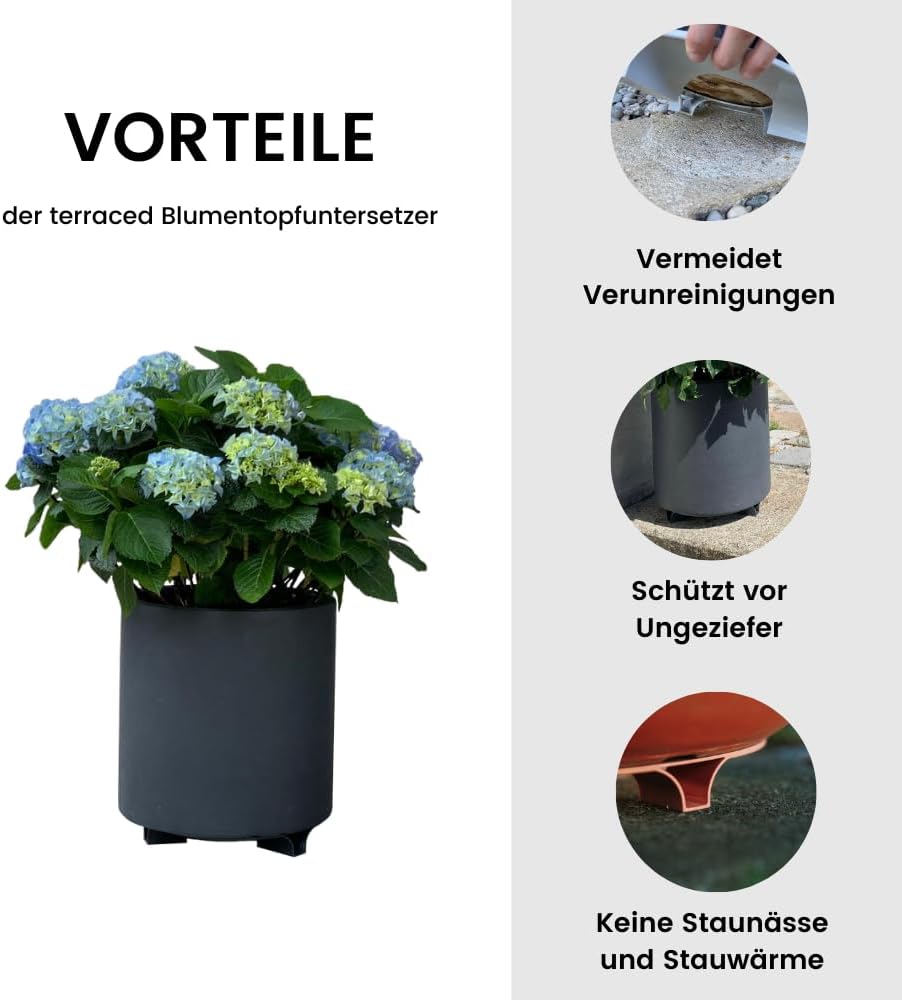 VORTEILE

der terraced Blumentopfuntersetzer

Vermeidet Verunreinigungen

Schützt vor Ungeziefer

Keine Staunässe und Stauwärme